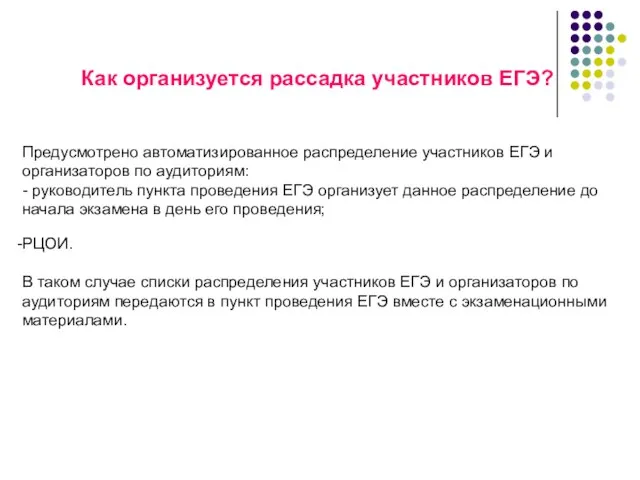 Как организуется рассадка участников ЕГЭ?

Предусмотрено автоматизированное распределение участников ЕГЭ и организаторов по аудиториям:
- руководитель пункта проведения ЕГЭ организует данное распределение до начала экзамена в день его проведения;

-РЦОИ.

В таком случае списки распределения участников ЕГЭ и организаторов по аудиториям передаются в пункт проведения ЕГЭ вместе с экзаменационными материалами.